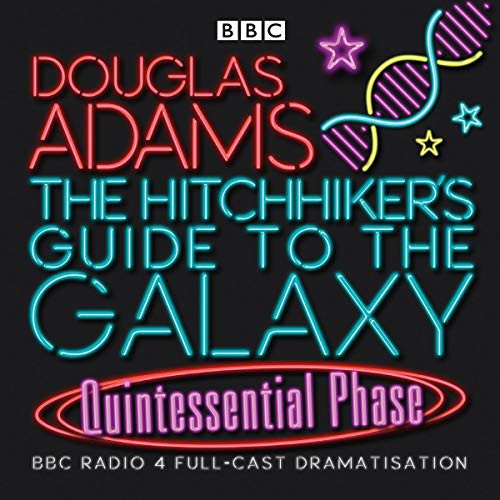 BBC

DOUGLAS ADAMS

THE HITCHHIKER'S GUIDE TO THE GALAXY

Quintessential Phase

BBC RADIO 4 FULL-CAST DRAMATISATION